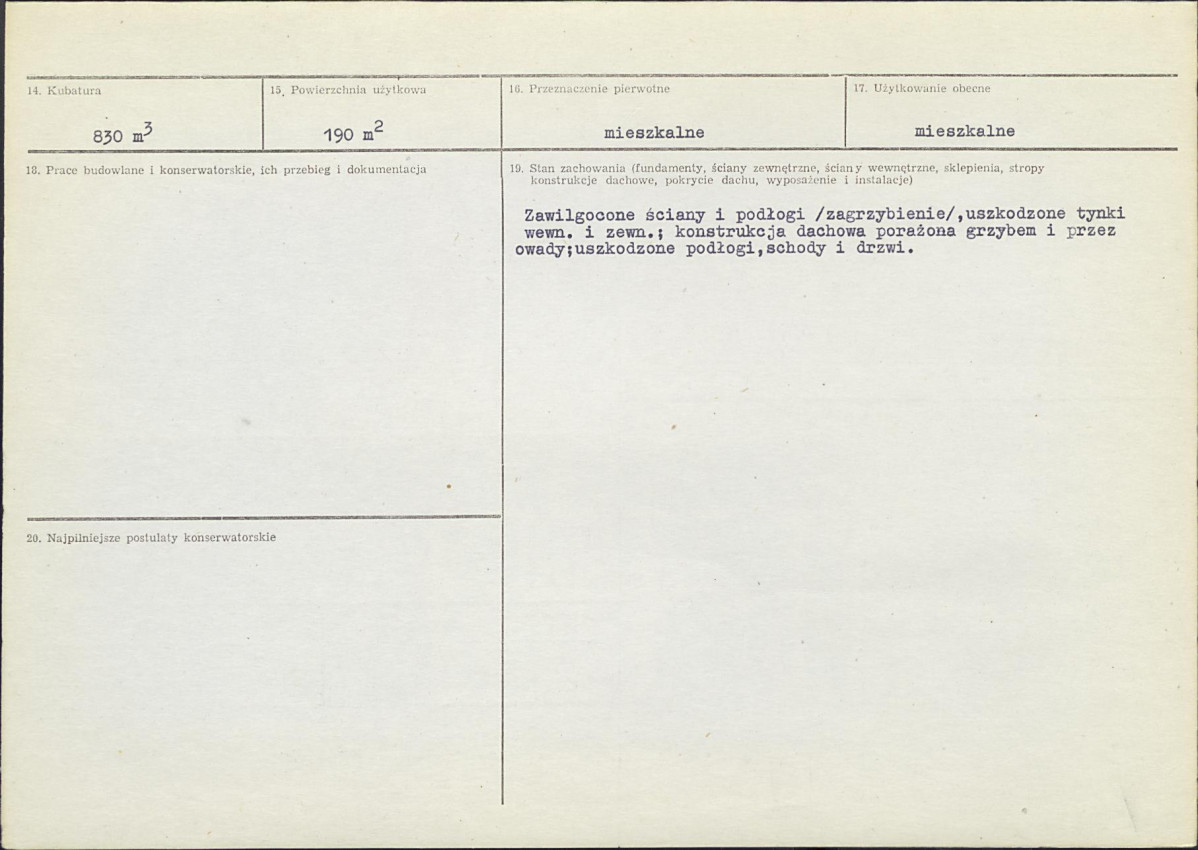 14. Kubatura

830 $m^3$

15. Powierzchnia użytkowa

190 $m^2$

16. Przeznaczenie pierwotne

mieszkalne

17. Użytkowanie obecne

mieszkalne

18. Prace budowlane i konserwatorskie, ich przebieg i dokumentacja

19. Stan zachowania (fundamenty, ściany zewnętrzne, ściany wewnętrzne, sklepienia, stropy konstrukcje dachowe, pokrycie dachu, wyposażenie i instalacje)

Zawilgocone ściany i podłogi /zagrzybienie/,uszkodzone tynki wewn. i zewn.; konstrukcja dachowa porażona grzybem i przez owady;uszkodzone podłogi,schody i drzwi.

20. Najpilniejsze postulaty konserwatorskie